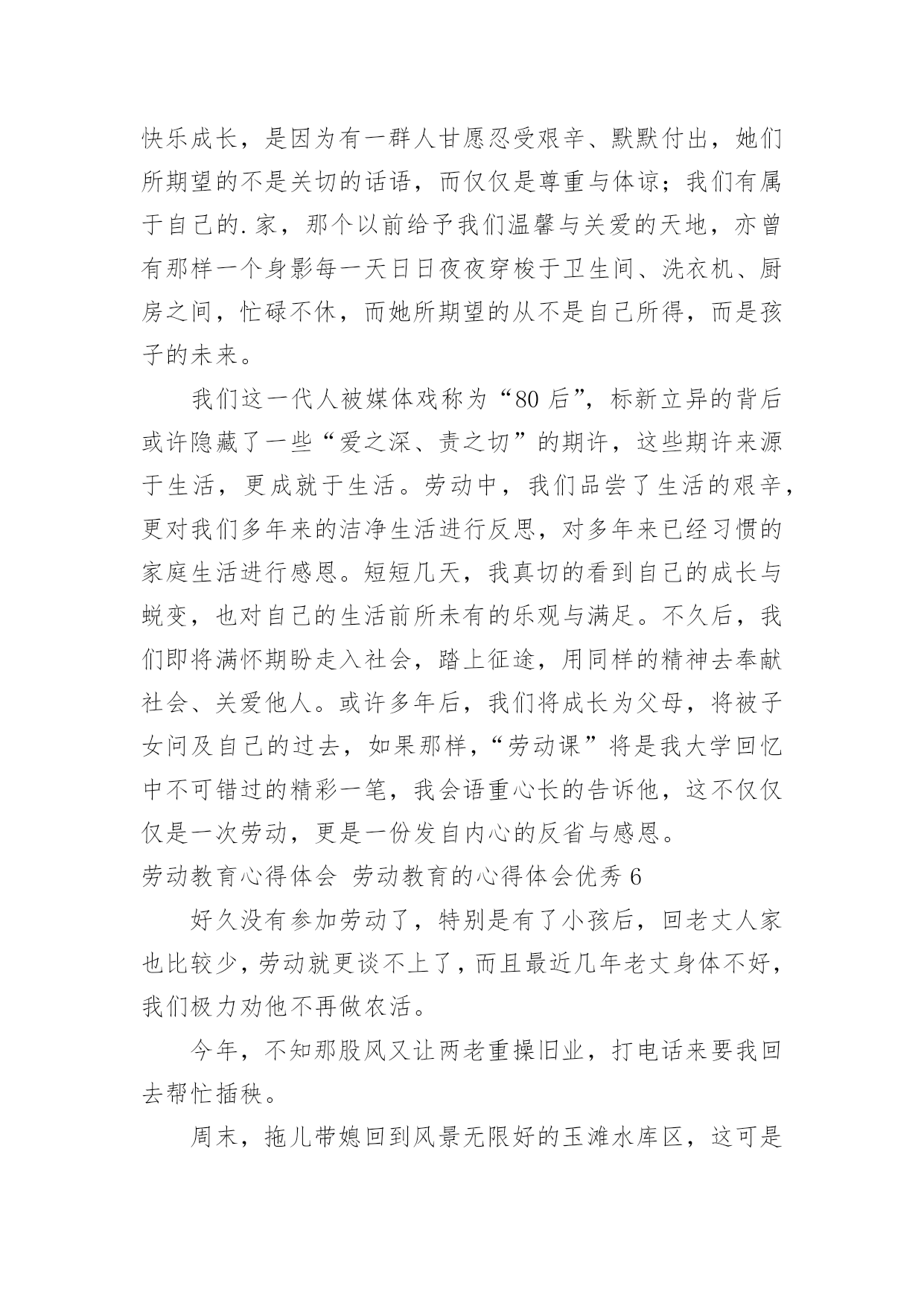 快乐成长，是因为有一群人甘愿忍受艰辛、默默付出，她们所期望的不是关切的话语，而仅仅是尊重与体谅；我们有属于自己的.家，那个以前给予我们温馨与关爱的天地，亦曾有那样一个身影每一天日日夜夜穿梭于卫生间、洗衣机、厨房之间，忙碌不休，而她所期望的从不是自己所得，而是孩子的未来。

我们这一代人被媒体戏称为“80后”，标新立异的背后或许隐藏了一些“爱之深、责之切”的期许，这些期许来源于生活，更成就于生活。劳动中，我们品尝了生活的艰辛，更对我们多年来的洁净生活进行反思，对多年来已经习惯的家庭生活进行感恩。短短几天，我真切的看到自己的成长与蜕变，也对自己的生活前所未有的乐观与满足。不久后，我们即将满怀期盼走入社会，踏上征途，用同样的精神去奉献社会、关爱他人。或许多年后，我们将成长为父母，将被子女问及自己的过去，如果那样，“劳动课”将是我大学回忆中不可错过的精彩一笔，我会语重心长的告诉他，这不仅仅仅是一次劳动，更是一份发自内心的反省与感恩。

劳动教育心得体会 劳动教育的心得体会优秀6

好久没有参加劳动了，特别是有了小孩后，回老丈人家也比较少，劳动就更谈不上了，而且最近几年老丈身体不好，我们极力劝他不再做农活。

今年，不知那股风又让两老重操旧业，打电话来要我回去帮忙插秧。

周末，拖儿带媳回到风景无限好的玉滩水库区，这可是